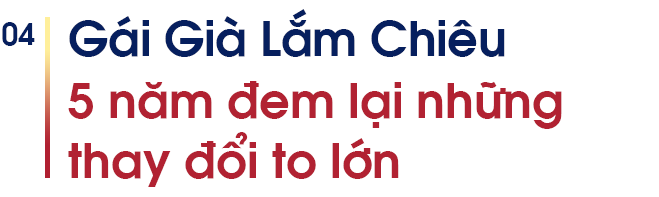 04

Gái Già Lắm Chiêu

5 năm đem lại những thay đổi to lớn